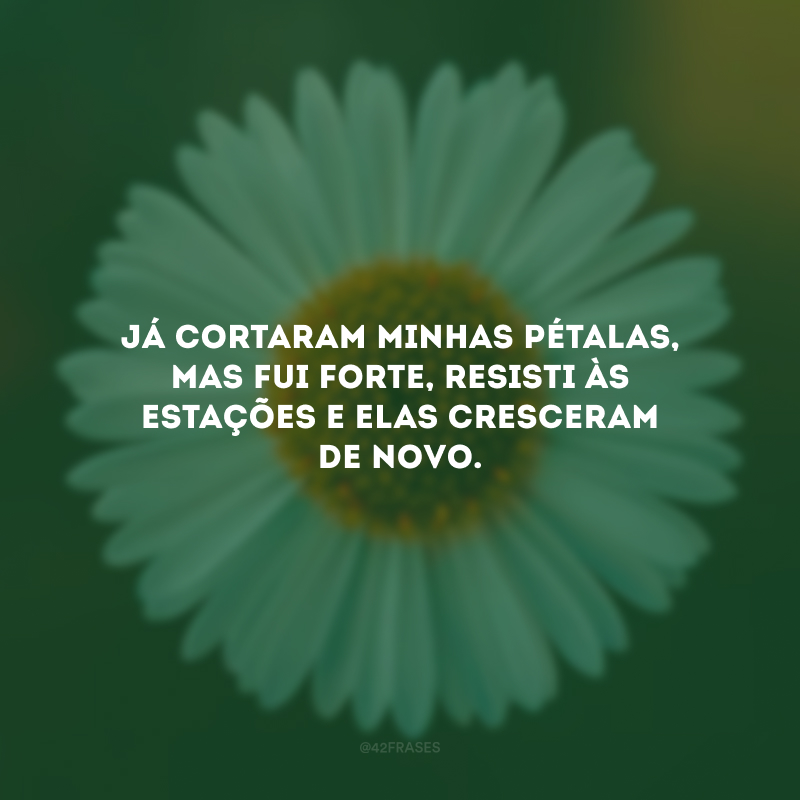 JÁ CORTARAM MINHAS PÉTALAS, MAS FUI FORTE, RESISTI ÀS ESTAÇÕES E ELAS CRESCERAM DE NOVO.

@42FRASES